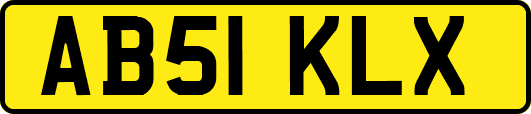 AB51 KLX